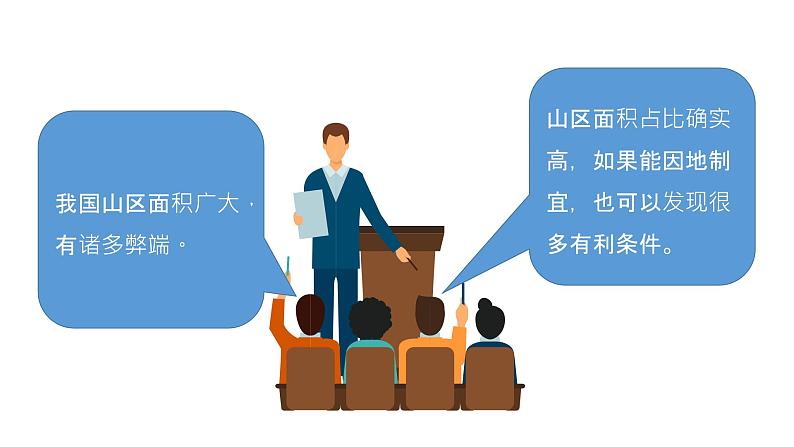 我国山区面积广大，有诸多弊端。

山区面积占比确实高，如果能因地制宜，也可以发现很多有利条件。